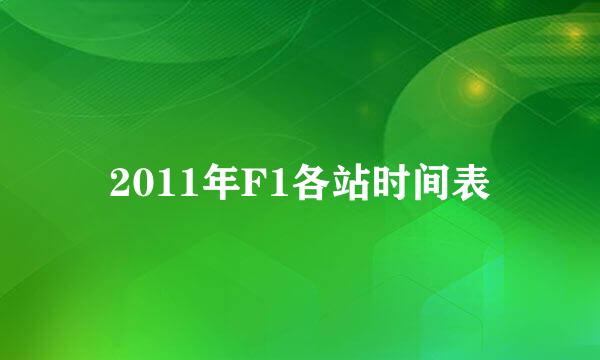 2011年F1各站时间表